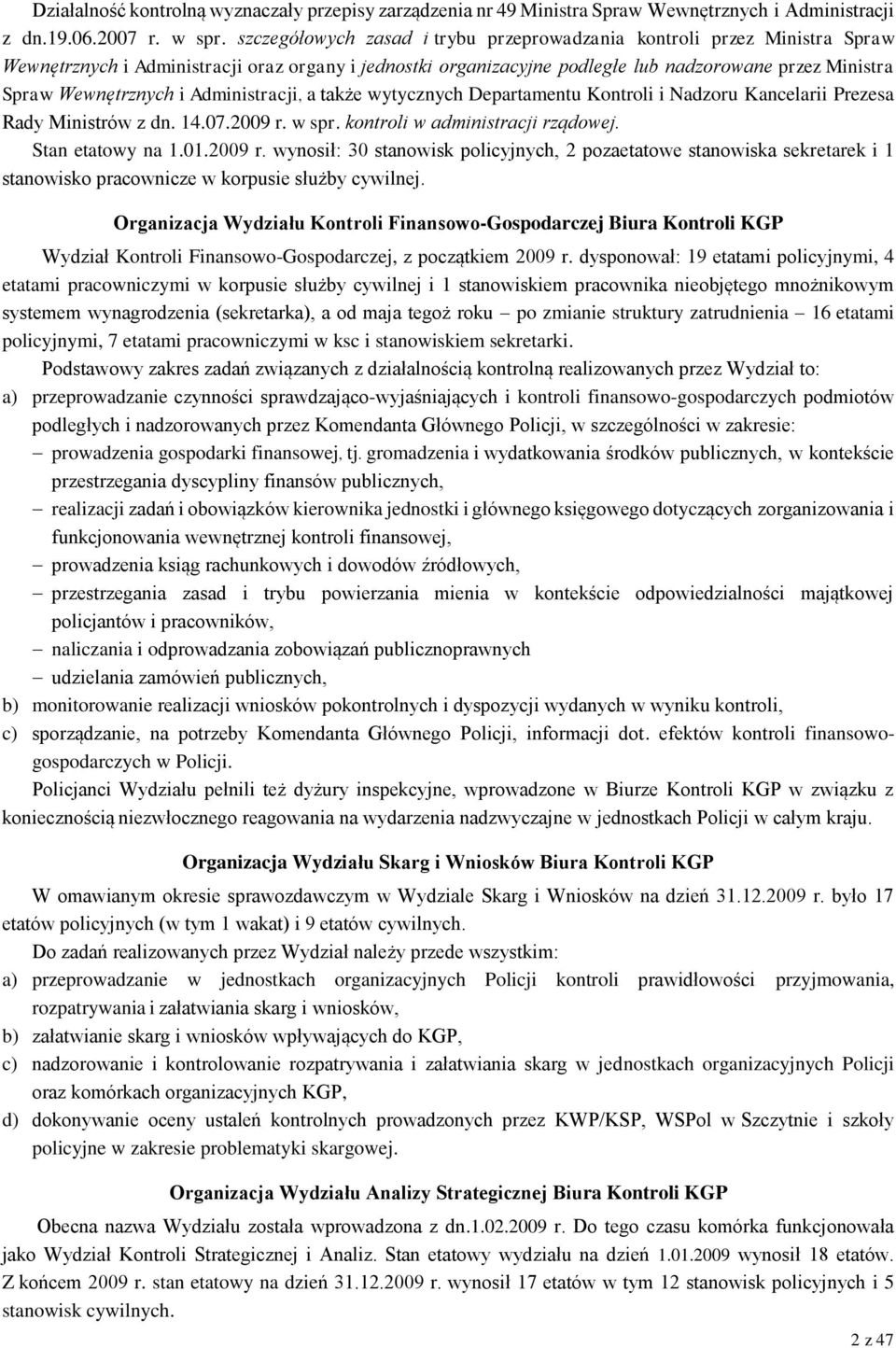 Działalność kontrolną wyznaczały przepisy zarządzenia nr 49 Ministra Spraw Wewnętrznych i Administracji z dn.19.06.2007 r. w spr. szczegółowych zasad i trybu przeprowadzania kontroli przez Ministra Spraw Wewnętrznych i Administracji oraz organy i jednostki organizacyjne podległe lub nadzorowane przez Ministra Spraw Wewnętrznych i Administracji, a także wytycznych Departamentu Kontroli i Nadzoru Kancelarii Prezesa Rady Ministrów z dn. 14.07.2009 r. w spr. kontroli w administracji rządowej.

Stan etatowy na 1.01.2009 r. wynosił: 30 stanowisk policyjnych, 2 pozaetatowe stanowiska sekretarek i 1 stanowisko pracownicze w korpusie służby cywilnej.

Organizacja Wydziału Kontroli Finansowo-Gospodarczej Biura Kontroli KGP

Wydział Kontroli Finansowo-Gospodarczej, z początkiem 2009 r. dysponował: 19 etatami policyjnymi, 4 etatami pracowniczymi w korpusie służby cywilnej i 1 stanowiskiem pracownika nieobjętego mnożnikowym systemem wynagrodzenia (sekretarka), a od maja tegoż roku – po zmianie struktury zatrudnienia – 16 etatami policyjnymi, 7 etatami pracowniczymi w ksc i stanowiskiem sekretarki.

Podstawowy zakres zadań związanych z działalnością kontrolną realizowanych przez Wydział to:
a) przeprowadzanie czynności sprawdzająco-wyjaśniających i kontroli finansowo-gospodarczych podmiotów podległych i nadzorowanych przez Komendanta Głównego Policji, w szczególności w zakresie:
– prowadzenia gospodarki finansowej, tj. gromadzenia i wydatkowania środków publicznych, w kontekście przestrzegania dyscypliny finansów publicznych,
– realizacji zadań i obowiązków kierownika jednostki i głównego księgowego dotyczących zorganizowania i funkcjonowania wewnętrznej kontroli finansowej,
– prowadzenia ksiąg rachunkowych i dowodów źródłowych,
– przestrzegania zasad i trybu powierzania mienia w kontekście odpowiedzialności majątkowej policjantów i pracowników,
– naliczania i odprowadzania zobowiązań publicznoprawnych
– udzielania zamówień publicznych,
b) monitorowanie realizacji wniosków pokontrolnych i dyspozycji wydanych w wyniku kontroli,
c) sporządzanie, na potrzeby Komendanta Głównego Policji, informacji dot. efektów kontroli finansowo-gospodarczych w Policji.

Policjanci Wydziału pełnili też dyżury inspekcyjne, wprowadzone w Biurze Kontroli KGP w związku z koniecznością niezwłocznego reagowania na wydarzenia nadzwyczajne w jednostkach Policji w całym kraju.

Organizacja Wydziału Skarg i Wniosków Biura Kontroli KGP

W omawianym okresie sprawozdawczym w Wydziale Skarg i Wniosków na dzień 31.12.2009 r. było 17 etatów policyjnych (w tym 1 wakat) i 9 etatów cywilnych.

Do zadań realizowanych przez Wydział należy przede wszystkim:
a) przeprowadzanie w jednostkach organizacyjnych Policji kontroli prawidłowości przyjmowania, rozpatrywania i załatwiania skarg i wniosków,
b) załatwianie skarg i wniosków wpływających do KGP,
c) nadzorowanie i kontrolowanie rozpatrywania i załatwiania skarg w jednostkach organizacyjnych Policji oraz komórkach organizacyjnych KGP,
d) dokonywanie oceny ustaleń kontrolnych prowadzonych przez KWP/KSP, WSPol w Szczytnie i szkoły policyjne w zakresie problematyki skargowej.

Organizacja Wydziału Analizy Strategicznej Biura Kontroli KGP

Obecna nazwa Wydziału została wprowadzona z dn.1.02.2009 r. Do tego czasu komórka funkcjonowała jako Wydział Kontroli Strategicznej i Analiz. Stan etatowy wydziału na dzień 1.01.2009 wynosił 18 etatów. Z końcem 2009 r. stan etatowy na dzień 31.12.2009 r. wynosił 17 etatów w tym 12 stanowisk policyjnych i 5 stanowisk cywilnych.

2 z 47